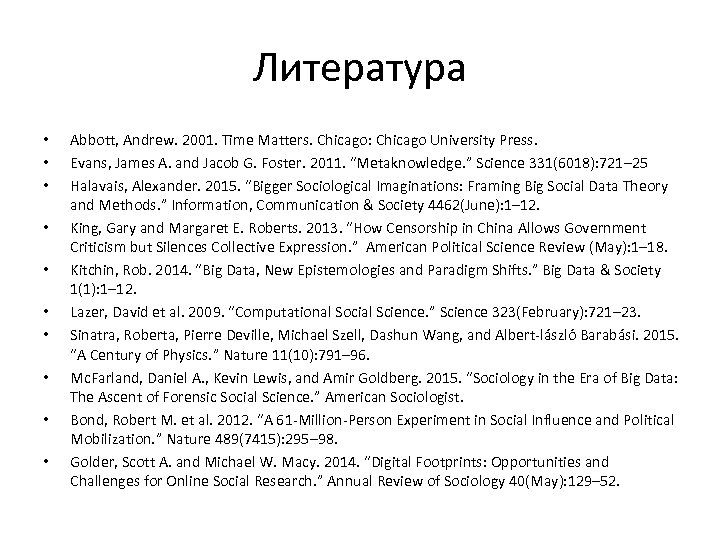 Литература

• Abbott, Andrew. 2001. Time Matters. Chicago: Chicago University Press.
• Evans, James A. and Jacob G. Foster. 2011. "Metaknowledge." Science 331(6018):721–25
• Halavais, Alexander. 2015. "Bigger Sociological Imaginations: Framing Big Social Data Theory and Methods." Information, Communication & Society 4462(June):1–12.
• King, Gary and Margaret E. Roberts. 2013. "How Censorship in China Allows Government Criticism but Silences Collective Expression." American Political Science Review (May):1–18.
• Kitchin, Rob. 2014. "Big Data, New Epistemologies and Paradigm Shifts." Big Data & Society 1(1):1–12.
• Lazer, David et al. 2009. "Computational Social Science." Science 323(February):721–23.
• Sinatra, Roberta, Pierre Deville, Michael Szell, Dashun Wang, and Albert-lászló Barabási. 2015. "A Century of Physics." Nature 11(10):791–96.
• McFarland, Daniel A., Kevin Lewis, and Amir Goldberg. 2015. "Sociology in the Era of Big Data: The Ascent of Forensic Social Science." American Sociologist.
• Bond, Robert M. et al. 2012. "A 61-Million-Person Experiment in Social Influence and Political Mobilization." Nature 489(7415):295–98.
• Golder, Scott A. and Michael W. Macy. 2014. "Digital Footprints: Opportunities and Challenges for Online Social Research." Annual Review of Sociology 40(May):129–52.